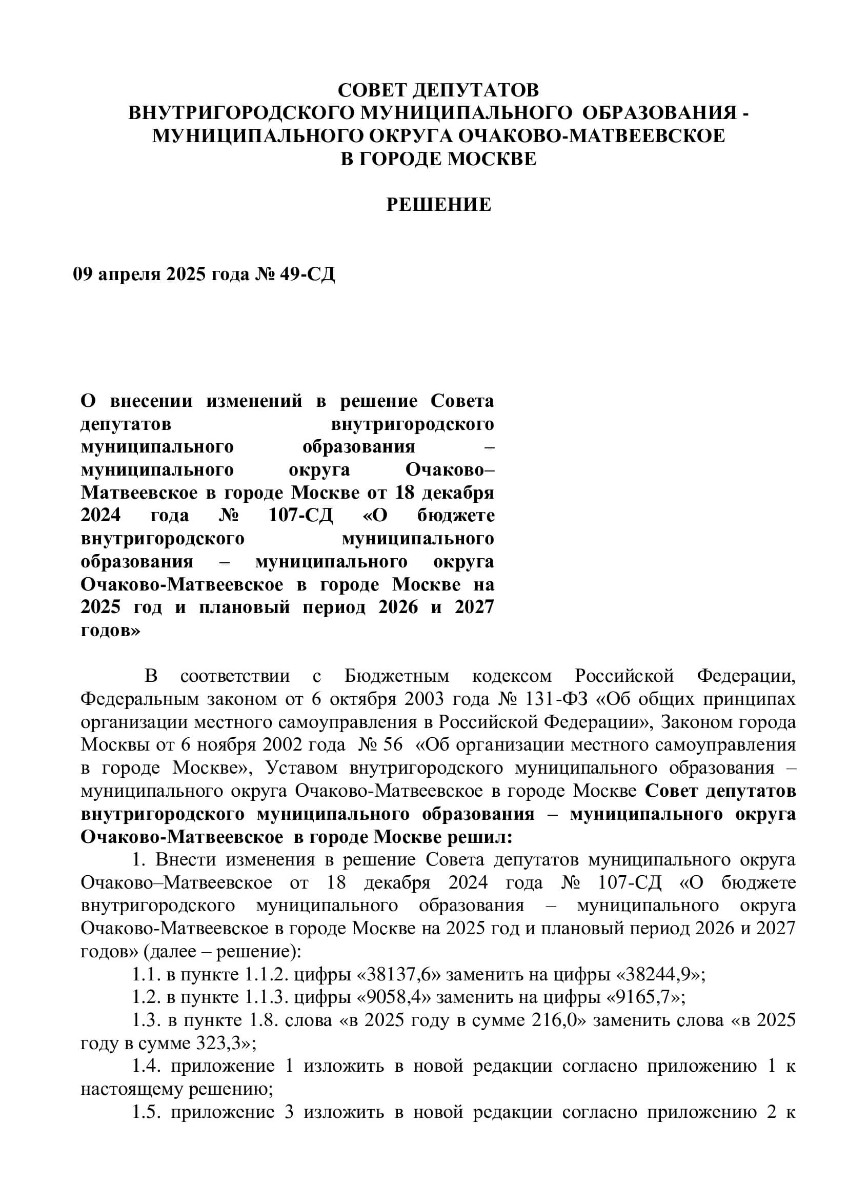 СОВЕТ ДЕПУТАТОВ
ВНУТРИГОРОДСКОГО МУНИЦИПАЛЬНОГО ОБРАЗОВАНИЯ -
МУНИЦИПАЛЬНОГО ОКРУГА ОЧАКОВО-МАТВЕЕВСКОЕ
В ГОРОДЕ МОСКВЕ

РЕШЕНИЕ

09 апреля 2025 года № 49-СД

О внесении изменений в решение Совета депутатов внутригородского муниципального образования – муниципального округа Очаково–Матвеевское в городе Москве от 18 декабря 2024 года № 107-СД «О бюджете внутригородского муниципального образования – муниципального округа Очаково-Матвеевское в городе Москве на 2025 год и плановый период 2026 и 2027 годов»

В соответствии с Бюджетным кодексом Российской Федерации, Федеральным законом от 6 октября 2003 года № 131-ФЗ «Об общих принципах организации местного самоуправления в Российской Федерации», Законом города Москвы от 6 ноября 2002 года № 56 «Об организации местного самоуправления в городе Москве», Уставом внутригородского муниципального образования – муниципального округа Очаково-Матвеевское в городе Москве Совет депутатов внутригородского муниципального образования – муниципального округа Очаково-Матвеевское в городе Москве решил:

1. Внести изменения в решение Совета депутатов муниципального округа Очаково–Матвеевское от 18 декабря 2024 года № 107-СД «О бюджете внутригородского муниципального образования – муниципального округа Очаково-Матвеевское в городе Москве на 2025 год и плановый период 2026 и 2027 годов» (далее – решение):

1.1. в пункте 1.1.2. цифры «38137,6» заменить на цифры «38244,9»;

1.2. в пункте 1.1.3. цифры «9058,4» заменить на цифры «9165,7»;

1.3. в пункте 1.8. слова «в 2025 году в сумме 216,0» заменить слова «в 2025 году в сумме 323,3»;

1.4. приложение 1 изложить в новой редакции согласно приложению 1 к настоящему решению;

1.5. приложение 3 изложить в новой редакции согласно приложению 2 к